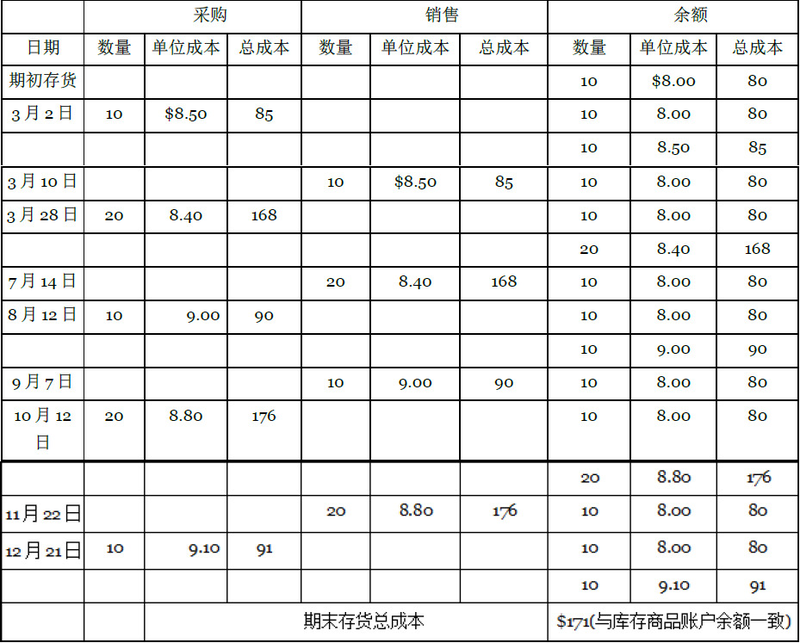 |  | 采购 |  |  | 销售 |  |  | 余额 |  |  |
|---|---|---|---|---|---|---|---|---|---|
| 日期 | 数量 | 单位成本 | 总成本 | 数量 | 单位成本 | 总成本 | 数量 | 单位成本 | 总成本 |
| 期初存货 |  |  |  |  |  |  | 10 | \$8.00 | 80 |
| 3月2日 | 10 | \$8.50 | 85 |  |  |  | 10 | 8.00 | 80 |
|  |  |  |  |  |  |  | 10 | 8.50 | 85 |
| 3月10日 |  |  |  | 10 | \$8.50 | 85 | 10 | 8.00 | 80 |
| 3月28日 | 20 | 8.40 | 168 |  |  |  | 10 | 8.00 | 80 |
|  |  |  |  |  |  |  | 20 | 8.40 | 168 |
| 7月14日 |  |  |  | 20 | 8.40 | 168 | 10 | 8.00 | 80 |
| 8月12日 | 10 | 9.00 | 90 |  |  |  | 10 | 8.00 | 80 |
|  |  |  |  |  |  |  | 10 | 9.00 | 90 |
| 9月7日 |  |  |  | 10 | 9.00 | 90 | 10 | 8.00 | 80 |
| 10月12日 | 20 | 8.80 | 176 |  |  |  | 10 | 8.00 | 80 |
|  |  |  |  |  |  |  | 20 | 8.80 | 176 |
| 11月22日 |  |  |  | 20 | 8.80 | 176 | 10 | 8.00 | 80 |
| 12月21日 | 10 | 9.10 | 91 |  |  |  | 10 | 8.00 | 80 |
|  |  |  |  |  |  |  | 10 | 9.10 | 91 |
|  |  | 期末存货总成本 |  |  |  |  | \$171(与库存商品账户余额一致) |  |  |